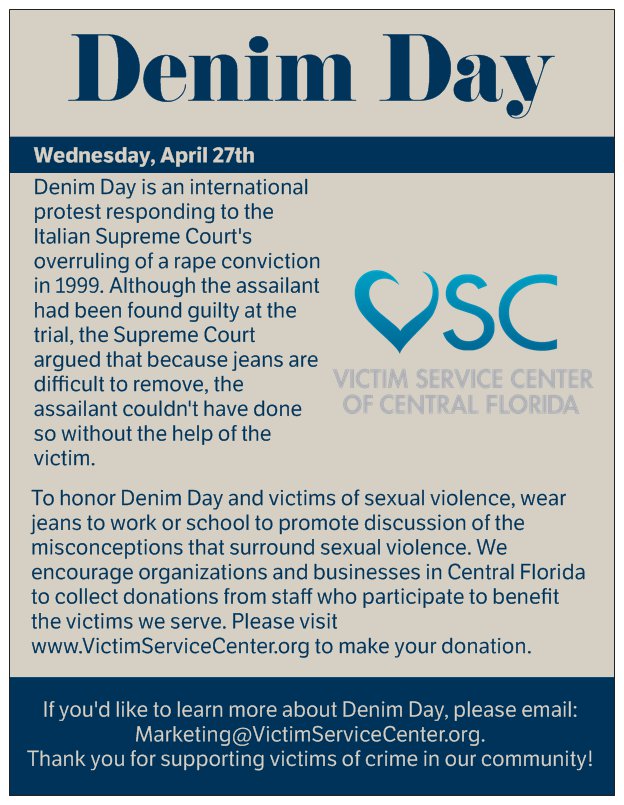 Denim Day

Wednesday, April 27th

Denim Day is an international protest responding to the Italian Supreme Court's overruling of a rape conviction in 1999. Although the assailant had been found guilty at the trial, the Supreme Court argued that because jeans are difficult to remove, the assailant couldn't have done so without the help of the victim.

VSC
VICTIM SERVICE CENTER OF CENTRAL FLORIDA

To honor Denim Day and victims of sexual violence, wear jeans to work or school to promote discussion of the misconceptions that surround sexual violence. We encourage organizations and businesses in Central Florida to collect donations from staff who participate to benefit the victims we serve. Please visit www.VictimServiceCenter.org to make your donation.

If you'd like to learn more about Denim Day, please email: Marketing@VictimServiceCenter.org.
Thank you for supporting victims of crime in our community!